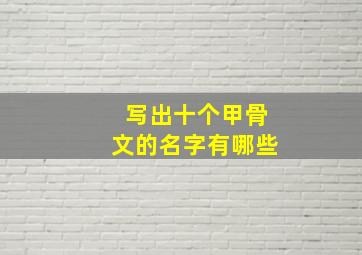 写出十个甲骨文的名字有哪些